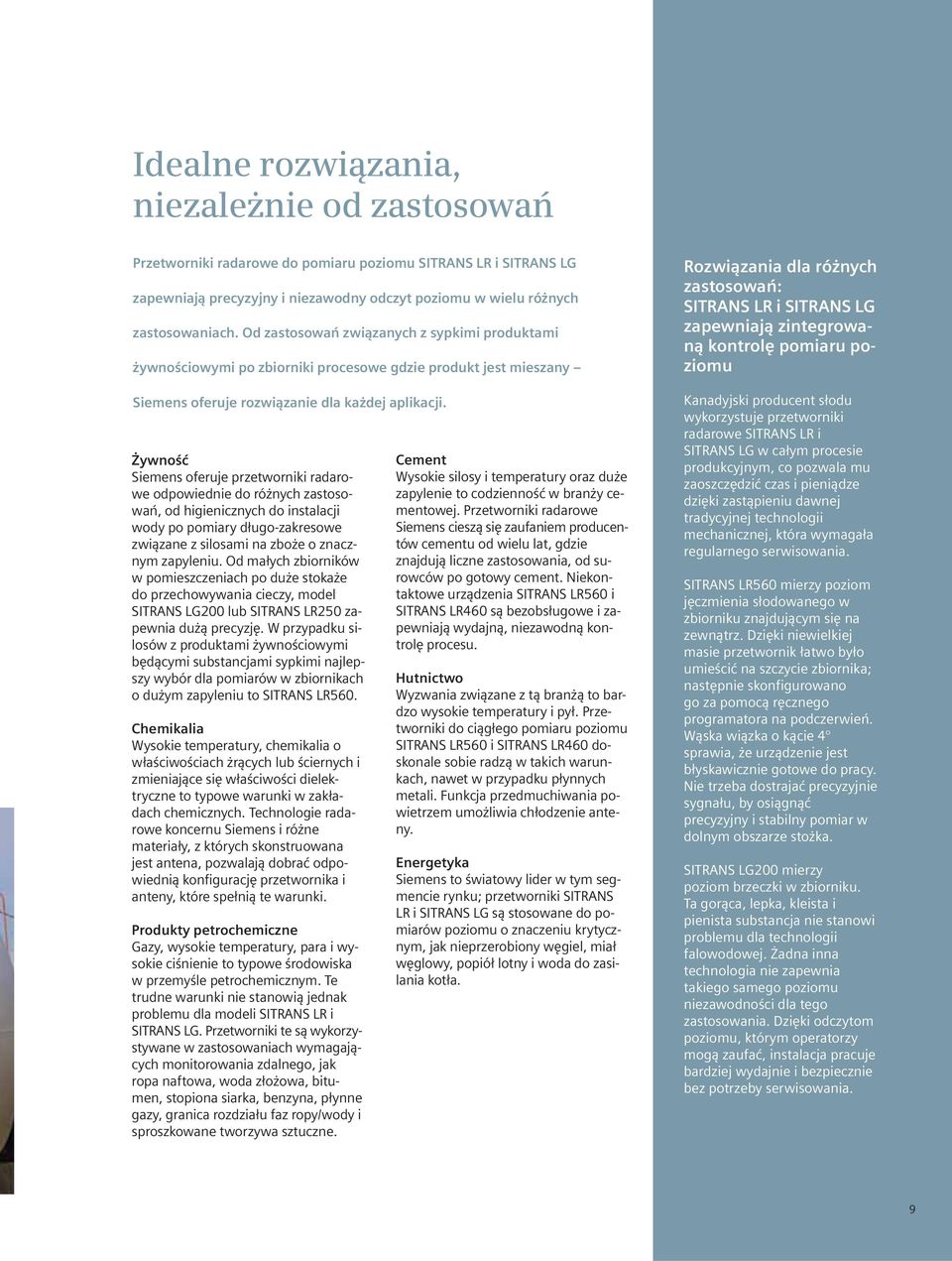 Idealne rozwiązania, niezależnie od zastosowań

Przetworniki radarowe do pomiaru poziomu SITRANS LR i SITRANS LG zapewniają precyzyjny i niezawodny odczyt poziomu w wielu różnych zastosowaniach. Od zastosowań związanych z sypkimi produktami żywnościowymi po zbiorniki procesowe gdzie produkt jest mieszany – Siemens oferuje rozwiązanie dla każdej aplikacji.

Żywność
Siemens oferuje przetworniki radarowe odpowiednie do różnych zastosowań, od higienicznych do instalacji wody po pomiary długo-zakresowe związane z silosami na zboże o znacznym zapyleniu. Od małych zbiorników w pomieszczeniach po duże stokaże do przechowywania cieczy, model SITRANS LG200 lub SITRANS LR250 zapewnia dużą precyzję. W przypadku silosów z produktami żywnościowymi będącymi substancjami sypkimi najlepszy wybór dla pomiarów w zbiornikach o dużym zapyleniu to SITRANS LR560.

Chemikalia
Wysokie temperatury, chemikalia o właściwościach żrących lub ściernych i zmieniające się właściwości dielektryczne to typowe warunki w zakładach chemicznych. Technologie radarowe koncernu Siemens i różne materiały, z których skonstruowana jest antena, pozwalają dobrać odpowiednią konfigurację przetwornika i anteny, które spełnią te warunki.

Produkty petrochemiczne
Gazy, wysokie temperatury, para i wysokie ciśnienie to typowe środowiska w przemyśle petrochemicznym. Te trudne warunki nie stanowią jednak problemu dla modeli SITRANS LR i SITRANS LG. Przetworniki te są wykorzystywane w zastosowaniach wymagających monitorowania zdalnego, jak ropa naftowa, woda złożowa, bitumen, stopiona siarka, benzyna, płynne gazy, granica rozdziału faz ropy/wody i sproszkowane tworzywa sztuczne.

Cement
Wysokie silosy i temperatury oraz duże zapylenie to codzienność w branży cementowej. Przetworniki radarowe Siemens cieszą się zaufaniem producentów cementu od wielu lat, gdzie znajdują liczne zastosowania, od surowców po gotowy cement. Niekontaktowe urządzenia SITRANS LR560 i SITRANS LR460 są bezobsługowe i zapewniają wydajną, niezawodną kontrolę procesu.

Hutnictwo
Wyzwania związane z tą branżą to bardzo wysokie temperatury i pył. Przetworniki do ciągłego pomiaru poziomu SITRANS LR560 i SITRANS LR460 doskonale sobie radzą w takich warunkach, nawet w przypadku płynnych metali. Funkcja przedmuchiwania powietrzem umożliwia chłodzenie anteny.

Energetyka
Siemens to światowy lider w tym segmencie rynku; przetworniki SITRANS LR i SITRANS LG są stosowane do pomiarów poziomu o znaczeniu krytycznym, jak nieprzerobiony węgiel, miał węglowy, popiół lotny i woda do zasilania kotła.

Rozwiązania dla różnych zastosowań: SITRANS LR i SITRANS LG zapewniają zintegrowaną kontrolę pomiaru poziomu

Kanadyjski producent słodu wykorzystuje przetworniki radarowe SITRANS LR i SITRANS LG w całym procesie produkcyjnym, co pozwala mu zaoszczędzić czas i pieniądze dzięki zastąpieniu dawnej tradycyjnej technologii mechanicznej, która wymagała regularnego serwisowania.

SITRANS LR560 mierzy poziom jęczmienia słodowanego w zbiorniku znajdującym się na zewnątrz. Dzięki niewielkiej masie przetwornik łatwo było umieścić na szczycie zbiornika; następnie skonfigurowano go za pomocą ręcznego programatora na podczerwień. Wąska wiązka o kącie 4° sprawia, że urządzenie jest błyskawicznie gotowe do pracy. Nie trzeba dostrajać precyzyjnie sygnału, by osiągnąć precyzyjny i stabilny pomiar w dolnym obszarze stożka.

SITRANS LG200 mierzy poziom brzeczki w zbiorniku. Ta gorąca, lepka, kleista i pienista substancja nie stanowi problemu dla technologii falowodowej. Żadna inna technologia nie zapewnia takiego samego poziomu niezawodności dla tego zastosowania. Dzięki odczytom poziomu, którym operatorzy mogą zaufać, instalacja pracuje bardziej wydajnie i bezpiecznie bez potrzeby serwisowania.

9